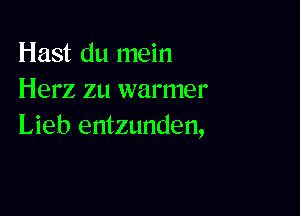 Hast du mein Herz zu warmer Lieb entzunden,